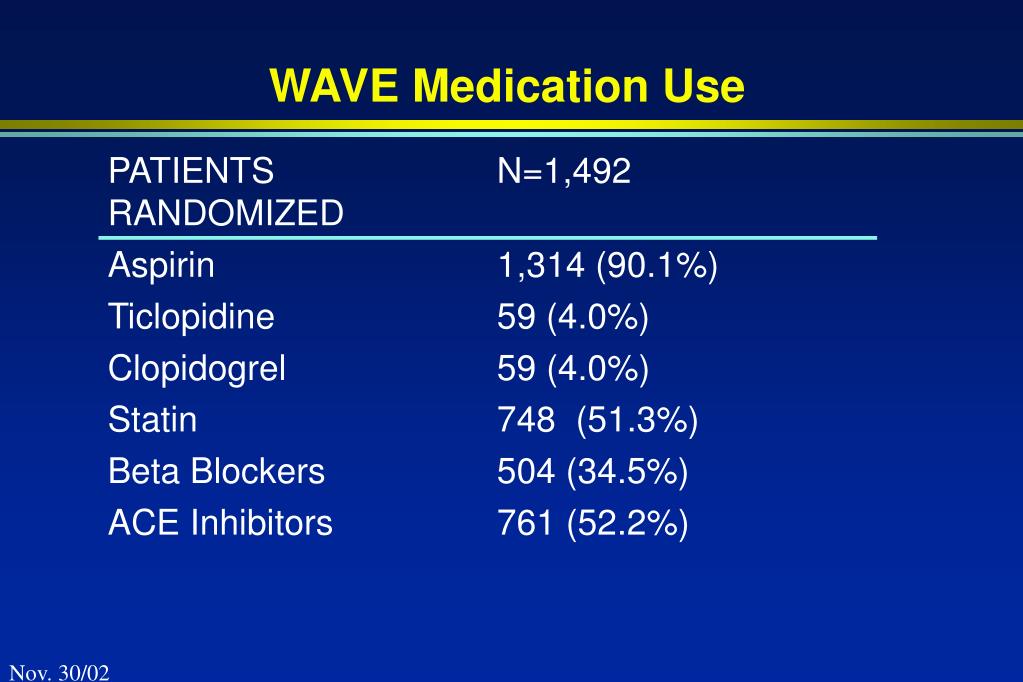 WAVE Medication Use

| PATIENTS RANDOMIZED | N=1,492 |
|---|---|
| Aspirin | 1,314 (90.1%) |
| Ticlopidine | 59 (4.0%) |
| Clopidogrel | 59 (4.0%) |
| Statin | 748 (51.3%) |
| Beta Blockers | 504 (34.5%) |
| ACE Inhibitors | 761 (52.2%) |

Nov. 30/02